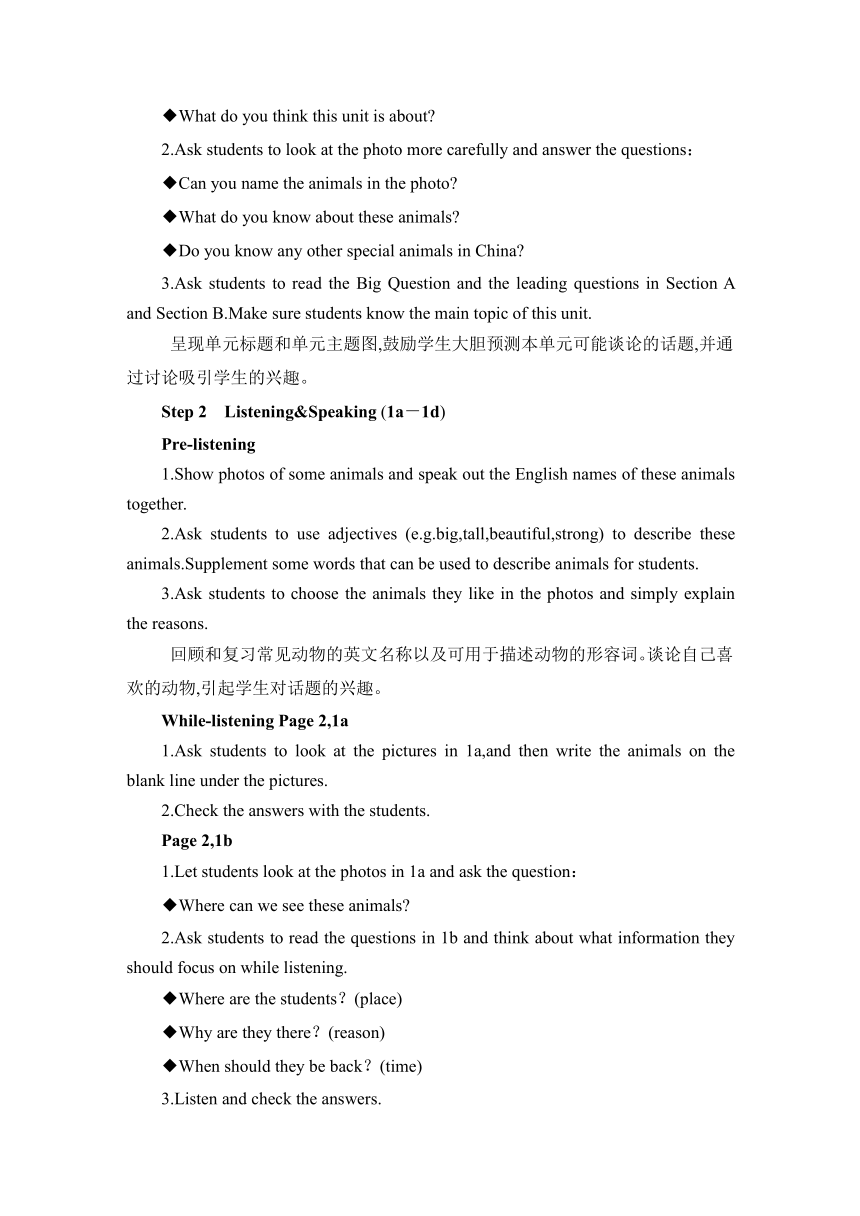 ◆What do you think this unit is about?

2.Ask students to look at the photo more carefully and answer the questions：

◆Can you name the animals in the photo?

◆What do you know about these animals?

◆Do you know any other special animals in China?

3.Ask students to read the Big Question and the leading questions in Section A and Section B.Make sure students know the main topic of this unit.

呈现单元标题和单元主题图,鼓励学生大胆预测本单元可能谈论的话题,并通过讨论吸引学生的兴趣。

Step 2 Listening&Speaking (1a－1d)

Pre-listening

1.Show photos of some animals and speak out the English names of these animals together.

2.Ask students to use adjectives (e.g.big,tall,beautiful,strong) to describe these animals.Supplement some words that can be used to describe animals for students.

3.Ask students to choose the animals they like in the photos and simply explain the reasons.

回顾和复习常见动物的英文名称以及可用于描述动物的形容词。谈论自己喜欢的动物,引起学生对话题的兴趣。

While-listening Page 2,1a

1.Ask students to look at the pictures in 1a,and then write the animals on the blank line under the pictures.

2.Check the answers with the students.

Page 2,1b

1.Let students look at the photos in 1a and ask the question：

◆Where can we see these animals?

2.Ask students to read the questions in 1b and think about what information they should focus on while listening.

◆Where are the students？(place)

◆Why are they there？(reason)

◆When should they be back？(time)

3.Listen and check the answers.